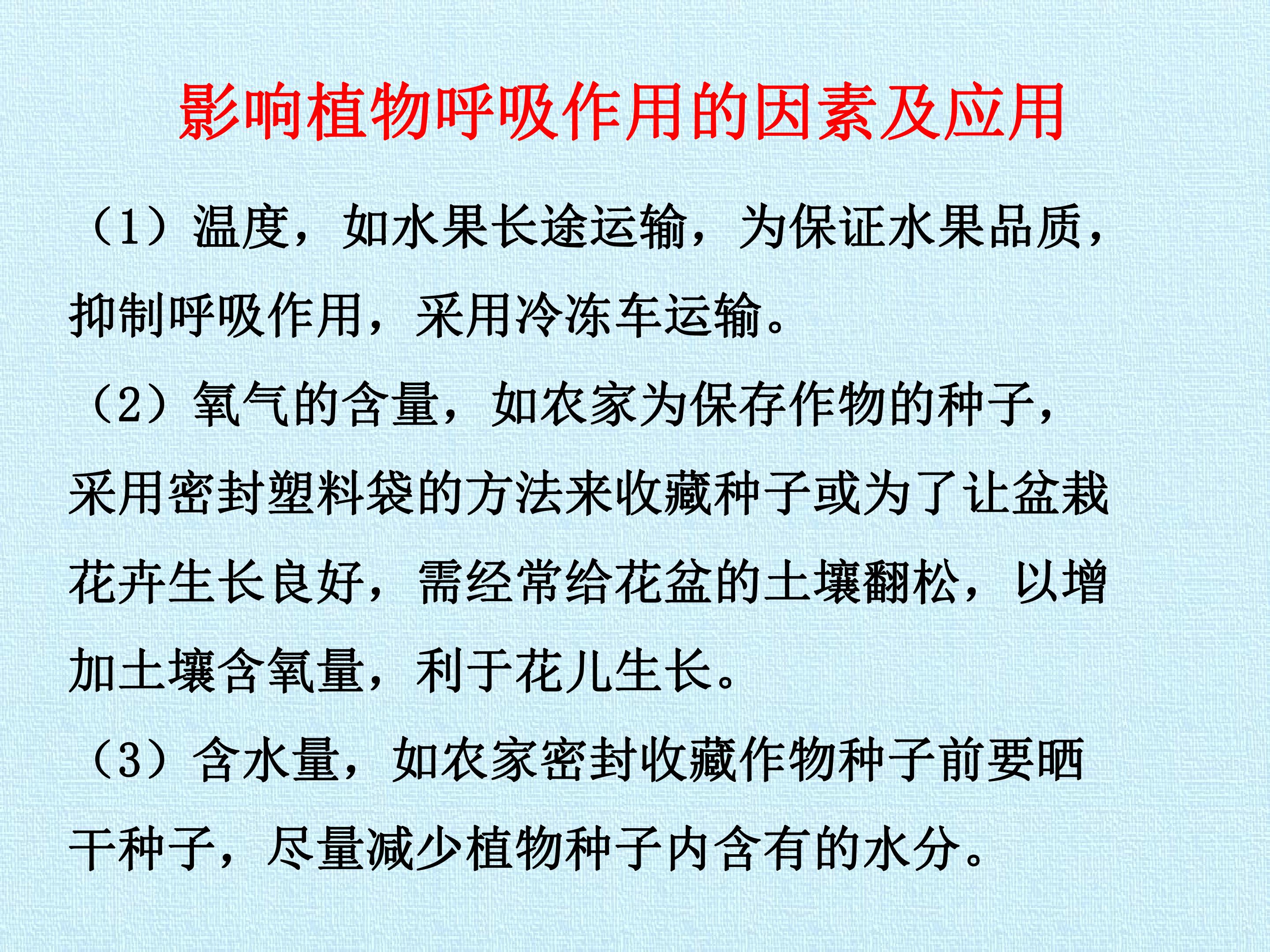 影响植物呼吸作用的因素及应用

（1）温度，如水果长途运输，为保证水果品质，抑制呼吸作用，采用冷冻车运输。

（2）氧气的含量，如农家为保存作物的种子，采用密封塑料袋的方法来收藏种子或为了让盆栽花卉生长良好，需经常给花盆的土壤翻松，以增加土壤含氧量，利于花儿生长。

（3）含水量，如农家密封收藏作物种子前要晒干种子，尽量减少植物种子内含有的水分。